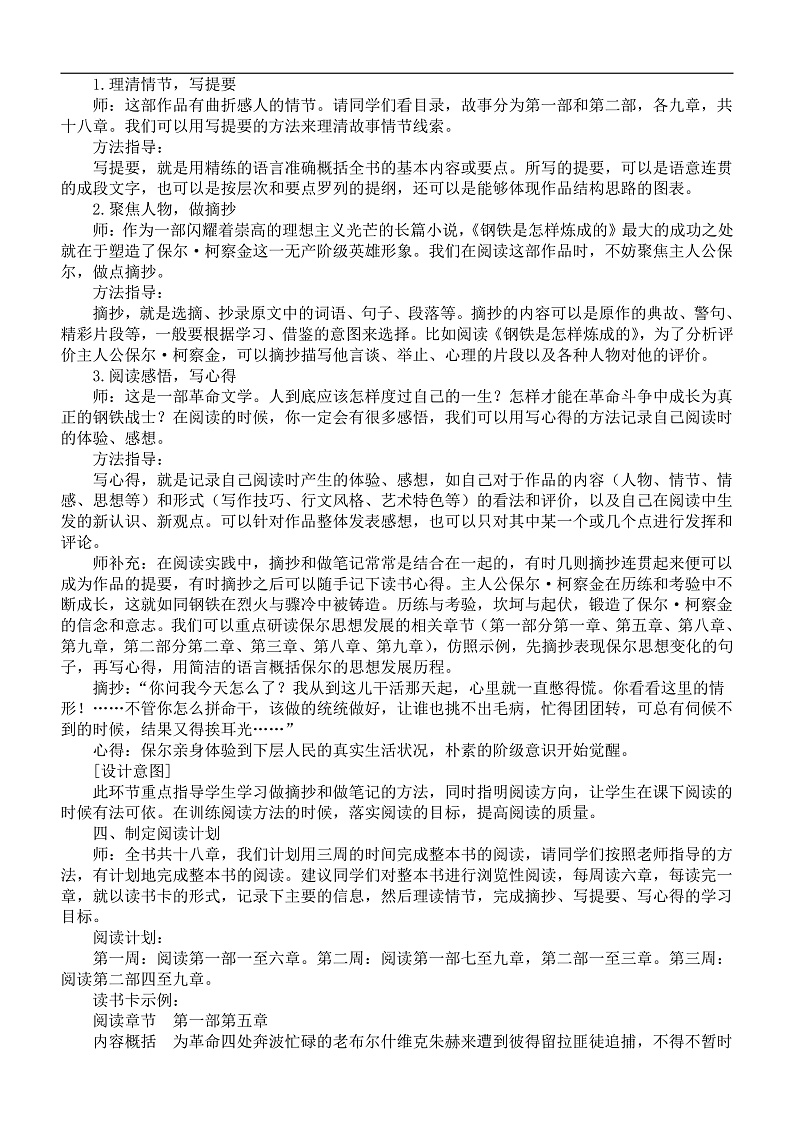 1.理清情节，写提要

师：这部作品有曲折感人的情节。请同学们看目录，故事分为第一部和第二部，各九章，共十八章。我们可以用写提要的方法来理清故事情节线索。

方法指导：

写提要，就是用精练的语言准确概括全书的基本内容或要点。所写的提要，可以是语意连贯的成段文字，也可以是按层次和要点罗列的提纲，还可以是能够体现作品结构思路的图表。

2.聚焦人物，做摘抄

师：作为一部闪耀着崇高的理想主义光芒的长篇小说，《钢铁是怎样炼成的》最大的成功之处就在于塑造了保尔·柯察金这一无产阶级英雄形象。我们在阅读这部作品时，不妨聚焦主人公保尔，做点摘抄。

方法指导：

摘抄，就是选摘、抄录原文中的词语、句子、段落等。摘抄的内容可以是原作的典故、警句、精彩片段等，一般要根据学习、借鉴的意图来选择。比如阅读《钢铁是怎样炼成的》，为了分析评价主人公保尔·柯察金，可以摘抄描写他言谈、举止、心理的片段以及各种人物对他的评价。

3.阅读感悟，写心得

师：这是一部革命文学。人到底应该怎样度过自己的一生？怎样才能在革命斗争中成长为真正的钢铁战士？在阅读的时候，你一定会有很多感悟，我们可以用写心得的方法记录自己阅读时的体验、感想。

方法指导：

写心得，就是记录自己阅读时产生的体验、感想，如自己对于作品的内容（人物、情节、情感、思想等）和形式（写作技巧、行文风格、艺术特色等）的看法和评价，以及自己在阅读中生发的新认识、新观点。可以针对作品整体发表感想，也可以只对其中某一个或几个点进行发挥和评论。

师补充：在阅读实践中，摘抄和做笔记常常是结合在一起的，有时几则摘抄连贯起来便可以成为作品的提要，有时摘抄之后可以随手记下读书心得。主人公保尔·柯察金在历练和考验中不断成长，这就如同钢铁在烈火与骤冷中被铸造。历练与考验，坎坷与起伏，锻造了保尔·柯察金的信念和意志。我们可以重点研读保尔思想发展的相关章节（第一部分第一章、第五章、第八章、第九章，第二部分第二章、第三章、第八章、第九章），仿照示例，先摘抄表现保尔思想变化的句子，再写心得，用简洁的语言概括保尔的思想发展历程。

摘抄：“你问我今天怎么了？我从到这儿干活那天起，心里就一直憋得慌。你看看这里的情形！……不管你怎么拼命干，该做的统统做好，让谁也挑不出毛病，忙得团团转，可总有伺候不到的时候，结果又得挨耳光……”

心得：保尔亲身体验到下层人民的真实生活状况，朴素的阶级意识开始觉醒。

[设计意图]

此环节重点指导学生学习做摘抄和做笔记的方法，同时指明阅读方向，让学生在课下阅读的时候有法可依。在训练阅读方法的时候，落实阅读的目标，提高阅读的质量。

四、制定阅读计划

师：全书共十八章，我们计划用三周的时间完成整本书的阅读，请同学们按照老师指导的方法，有计划地完成整本书的阅读。建议同学们对整本书进行浏览性阅读，每周读六章，每读完一章，就以读书卡的形式，记录下主要的信息，然后理读情节，完成摘抄、写提要、写心得的学习目标。

阅读计划：

第一周：阅读第一部一至六章。第二周：阅读第一部七至九章，第二部一至三章。第三周：阅读第二部四至九章。

读书卡示例：

阅读章节　第一部第五章

内容概括　为革命四处奔波忙碌的老布尔什维克朱赫来遭到彼得留拉匪徒追捕，不得不暂时